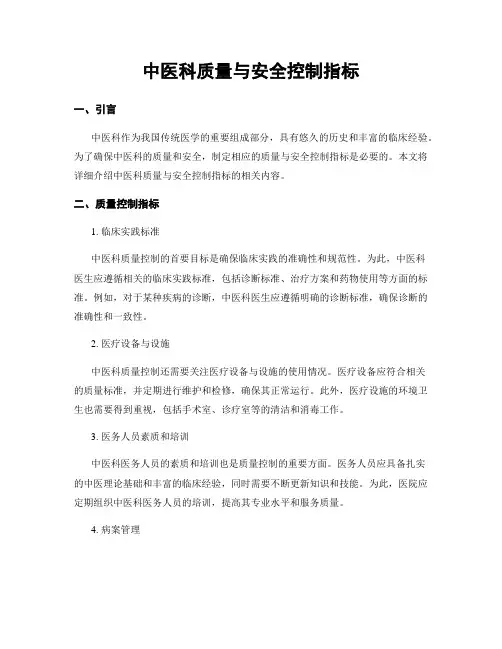 中医科质量与安全控制指标

一、引言

中医科作为我国传统医学的重要组成部分，具有悠久的历史和丰富的临床经验。为了确保中医科的质量和安全，制定相应的质量与安全控制指标是必要的。本文将详细介绍中医科质量与安全控制指标的相关内容。

二、质量控制指标

1. 临床实践标准

中医科质量控制的首要目标是确保临床实践的准确性和规范性。为此，中医科医生应遵循相关的临床实践标准，包括诊断标准、治疗方案和药物使用等方面的标准。例如，对于某种疾病的诊断，中医科医生应遵循明确的诊断标准，确保诊断的准确性和一致性。

2. 医疗设备与设施

中医科质量控制还需要关注医疗设备与设施的使用情况。医疗设备应符合相关的质量标准，并定期进行维护和检修，确保其正常运行。此外，医疗设施的环境卫生也需要得到重视，包括手术室、诊疗室等的清洁和消毒工作。

3. 医务人员素质和培训

中医科医务人员的素质和培训也是质量控制的重要方面。医务人员应具备扎实的中医理论基础和丰富的临床经验，同时需要不断更新知识和技能。为此，医院应定期组织中医科医务人员的培训，提高其专业水平和服务质量。

4. 病案管理